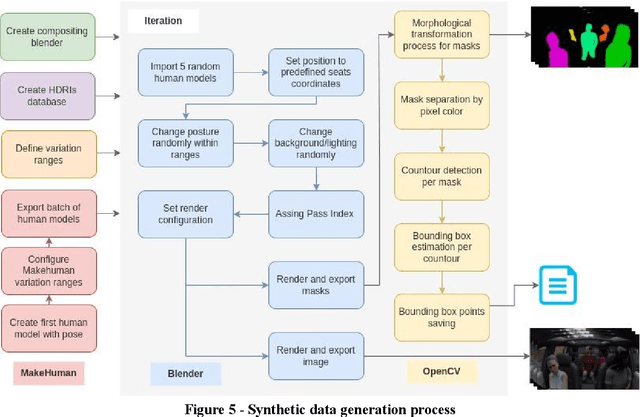 Create compositing blender

Create HDRIs database

Define variation ranges

Export batch of human models

Configure Makehuman variation ranges

Create first human model with pose

MakeHuman

Iteration

Import 5 random human models

Set position to predefined seats coordinates

Change posture randomly within ranges

Change background/lighting randomly

Set render configuration

Assing Pass Index

Render and export masks

Render and export image

Blender

Morphological transformation process for masks

Mask separation by pixel color

Countour detection per mask

Bounding box estimation per countour

Bounding box points saving

OpenCV

Figure 5 - Synthetic data generation process